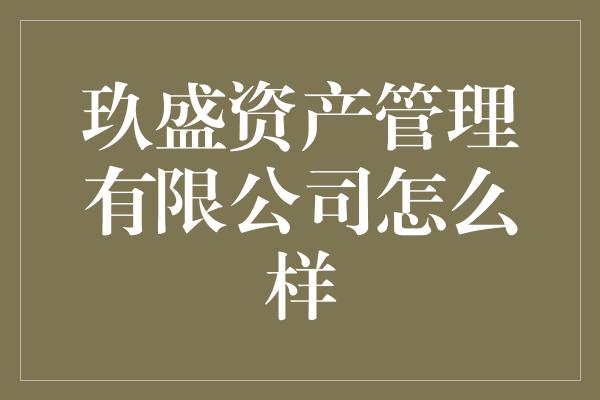 玖盛资产管理有限公司怎么样